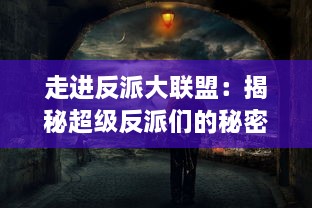 走进反派大联盟：揭秘超级反派们的秘密